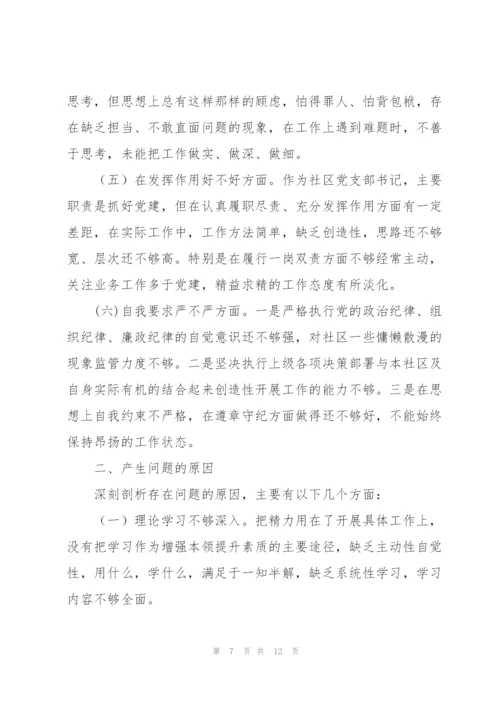 思考，但思想上总有这样那样的顾虑，怕得罪人、怕背包袱，存在缺乏担当、不敢直面问题的现象，在工作上遇到难题时，不善于思考，未能把工作做实、做深、做细。

（五）在发挥作用好不好方面。作为社区党支部书记，主要职责是抓好党建，但在认真履职尽责、充分发挥作用方面有一定差距，在实际工作中，工作方法简单，缺乏创造性，思路还不够宽、层次还不够高。特别是在履行一岗双责方面不够经常主动，关注业务工作多于党建，精益求精的工作态度有所淡化。

(六)自我要求严不严方面。一是严格执行党的政治纪律、组织纪律、廉政纪律的自觉意识还不够强，对社区一些慵懒散漫的现象监管力度不够。二是坚决执行上级各项决策部署与本社区及自身实际有机的结合起来创造性开展工作的能力不够。三是在思想上自我约束不严格，在遵章守纪方面做得还不够好，不能始终保持昂扬的工作状态。

二、产生问题的原因

深刻剖析存在问题的原因，主要有以下几个方面：

（一）理论学习不够深入。把精力用在了开展具体工作上，没有把学习作为增强本领提升素质的主要途径，缺乏主动性自觉性，用什么，学什么，满足于一知半解，缺乏系统性学习，学习内容不够全面。

第 7 页 共 12 页